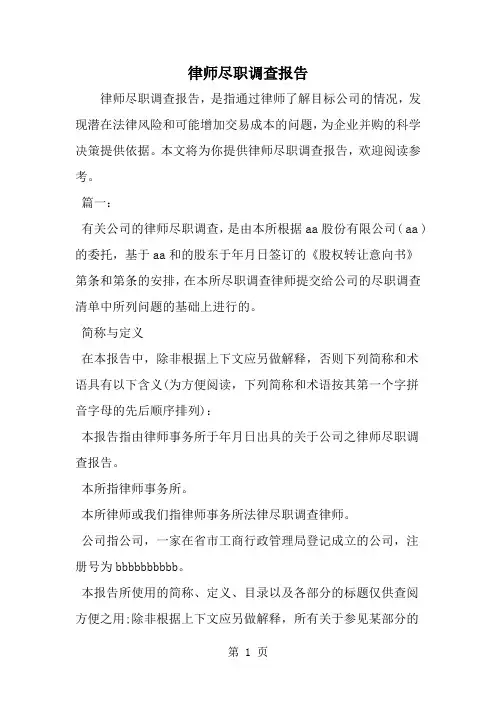 律师尽职调查报告

律师尽职调查报告，是指通过律师了解目标公司的情况，发现潜在法律风险和可能增加交易成本的问题，为企业并购的科学决策提供依据。本文将为你提供律师尽职调查报告，欢迎阅读参考。

篇一：

有关公司的律师尽职调查，是由本所根据aa股份有限公司（aa）的委托，基于aa和的股东于年月日签订的《股权转让意向书》第条和第条的安排，在本所尽职调查律师提交给公司的尽职调查清单中所列问题的基础上进行的。

简称与定义

在本报告中，除非根据上下文应另做解释，否则下列简称和术语具有以下含义(为方便阅读，下列简称和术语按其第一个字拼音字母的先后顺序排列)：

本报告指由律师事务所于年月日出具的关于公司之律师尽职调查报告。

本所指律师事务所。

本所律师或我们指律师事务所法律尽职调查律师。

公司指公司，一家在省市工商行政管理局登记成立的公司，注册号为bbbbbbbbbb。

本报告所使用的简称、定义、目录以及各部分的标题仅供查阅方便之用;除非根据上下文应另做解释，所有关于参见某部分的

第 1 页